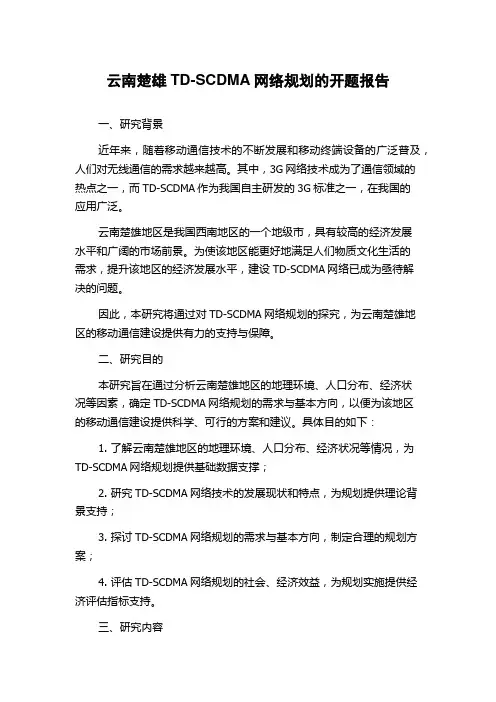 云南楚雄 TD-SCDMA 网络规划的开题报告

一、研究背景

近年来，随着移动通信技术的不断发展和移动终端设备的广泛普及，人们对无线通信的需求越来越高。其中，3G 网络技术成为了通信领域的热点之一，而 TD-SCDMA 作为我国自主研发的 3G 标准之一，在我国的应用广泛。

云南楚雄地区是我国西南地区的一个地级市，具有较高的经济发展水平和广阔的市场前景。为使该地区能更好地满足人们物质文化生活的需求，提升该地区的经济发展水平，建设 TD-SCDMA 网络已成为亟待解决的问题。

因此，本研究将通过对 TD-SCDMA 网络规划的探究，为云南楚雄地区的移动通信建设提供有力的支持与保障。

二、研究目的

本研究旨在通过分析云南楚雄地区的地理环境、人口分布、经济状况等因素，确定 TD-SCDMA 网络规划的需求与基本方向，以便为该地区的移动通信建设提供科学、可行的方案和建议。具体目的如下：

1. 了解云南楚雄地区的地理环境、人口分布、经济状况等情况，为 TD-SCDMA 网络规划提供基础数据支撑；

2. 研究 TD-SCDMA 网络技术的发展现状和特点，为规划提供理论背景支持；

3. 探讨 TD-SCDMA 网络规划的需求与基本方向，制定合理的规划方案；

4. 评估 TD-SCDMA 网络规划的社会、经济效益，为规划实施提供经济评估指标支持。

三、研究内容